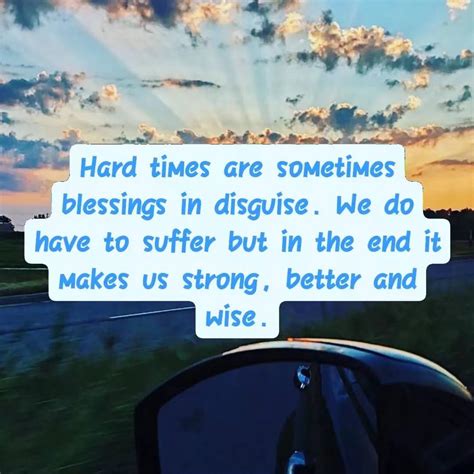 Hard times are sometimes blessings in disguise. We do have to suffer but in the end it makes us strong, better and wise.